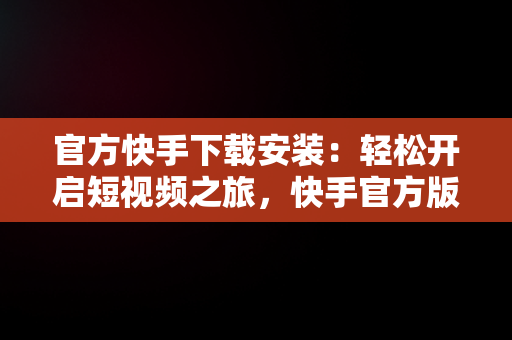 官方快手下载安装：轻松开启短视频之旅，快手官方版